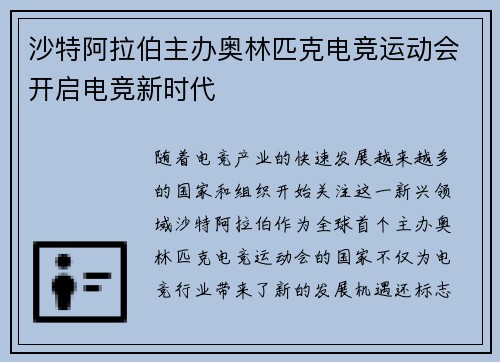 沙特阿拉伯主办奥林匹克电竞运动会开启电竞新时代

随着电竞产业的快速发展越来越多的国家和组织开始关注这一新兴领域沙特阿拉伯作为全球首个主办奥林匹克电竞运动会的国家不仅为电竞行业带来了新的发展机遇还标志